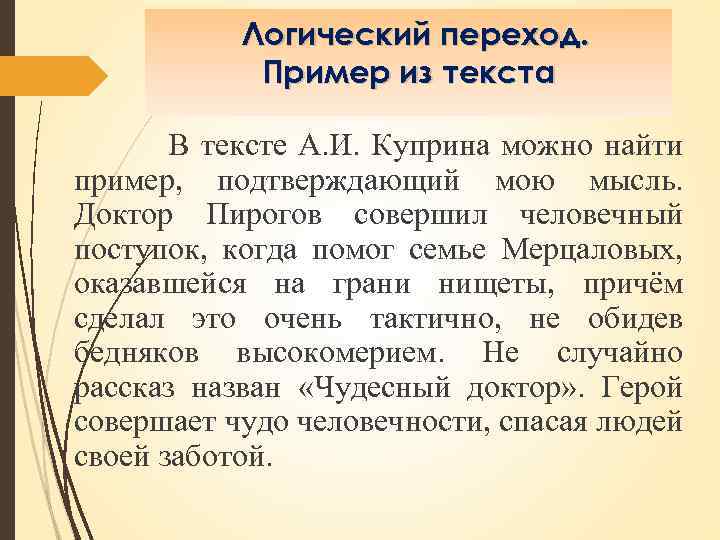 Логический переход.
Пример из текста

В тексте А.И. Куприна можно найти пример, подтверждающий мою мысль. Доктор Пирогов совершил человечный поступок, когда помог семье Мерцаловых, оказавшейся на грани нищеты, причём сделал это очень тактично, не обидев бедняков высокомерием. Не случайно рассказ назван «Чудесный доктор». Герой совершает чудо человечности, спасая людей своей заботой.